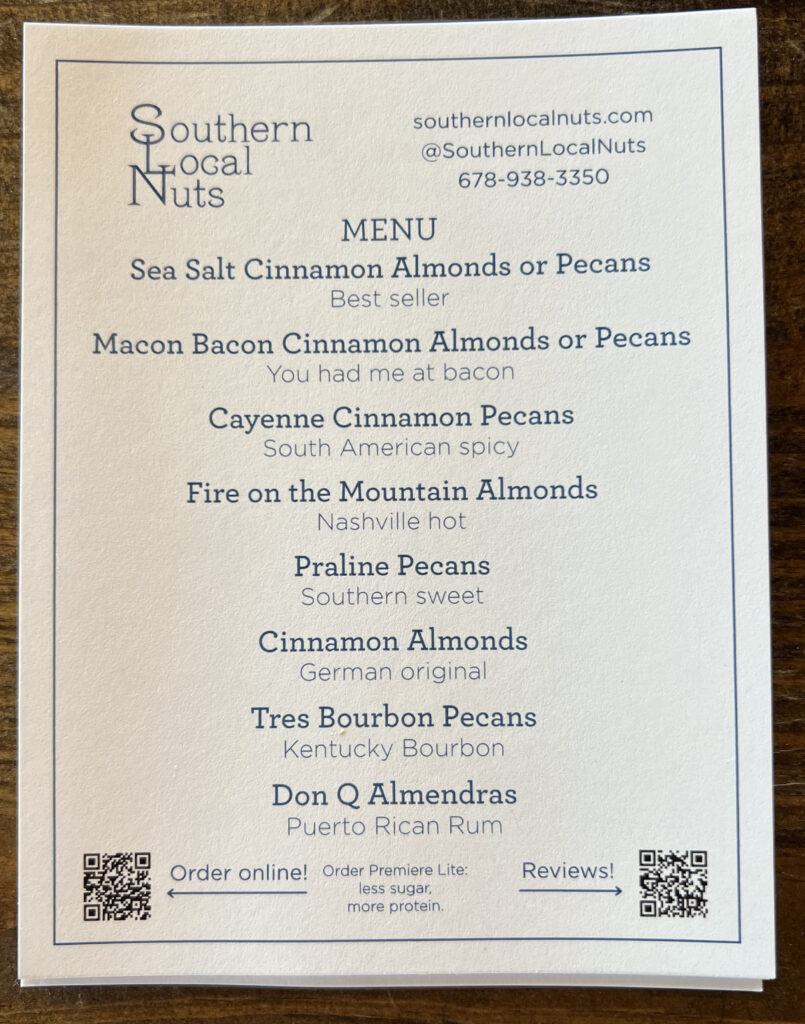 Southern
Local
Nuts

southernlocalnuts.com
@SouthernLocalNuts
678-938-3350

MENU

Sea Salt Cinnamon Almonds or Pecans
Best seller

Macon Bacon Cinnamon Almonds or Pecans
You had me at bacon

Cayenne Cinnamon Pecans
South American spicy

Fire on the Mountain Almonds
Nashville hot

Praline Pecans
Southern sweet

Cinnamon Almonds
German original

Tres Bourbon Pecans
Kentucky Bourbon

Don Q Almendras
Puerto Rican Rum

Order online!
←

Order Premiere Lite:
less sugar,
more protein.

Reviews!
→